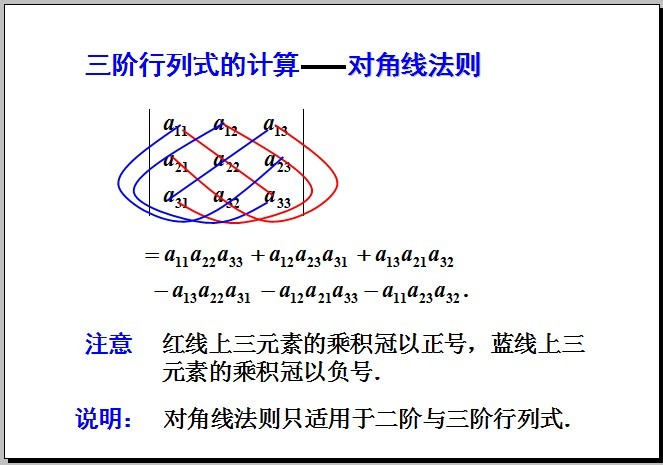 三阶行列式的计算——对角线法则

$\begin{vmatrix} a_{11} & a_{12} & a_{13} \\ a_{21} & a_{22} & a_{23} \\ a_{31} & a_{32} & a_{33} \end{vmatrix}$

$= a_{11}a_{22}a_{33} + a_{12}a_{23}a_{31} + a_{13}a_{21}a_{32}$
$- a_{13}a_{22}a_{31} - a_{12}a_{21}a_{33} - a_{11}a_{23}a_{32}.$

注意 红线上三元素的乘积冠以正号，蓝线上三元素的乘积冠以负号.

说明: 对角线法则只适用于二阶与三阶行列式.